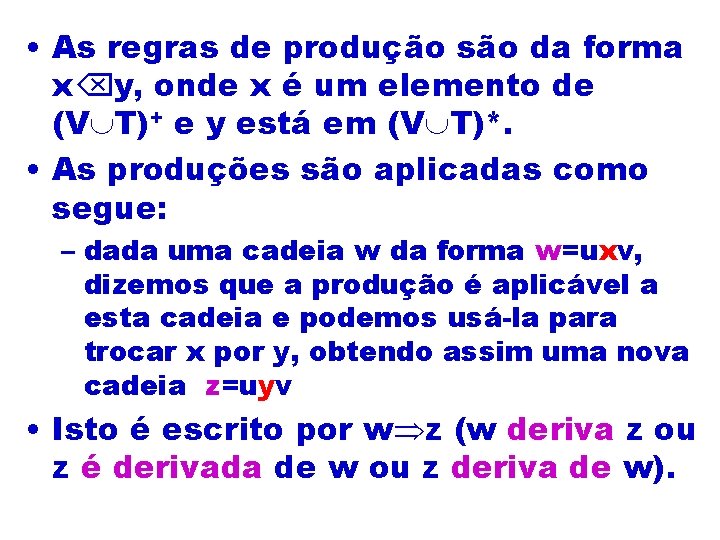 • As regras de produção são da forma x⌫y, onde x é um elemento de $(V \cup T)^+$ e y está em $(V \cup T)^*$.

• As produções são aplicadas como segue:

– dada uma cadeia w da forma w=uxv, dizemos que a produção é aplicável a esta cadeia e podemos usá-la para trocar x por y, obtendo assim uma nova cadeia z=uyv

• Isto é escrito por $w \Rightarrow z$ (w deriva z ou z é derivada de w ou z deriva de w).